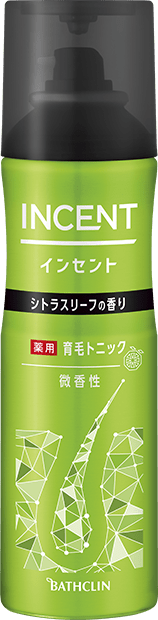 INCENT
インセント
シトラスリーフの香り
薬用 育毛トニック
微香性
BATHCLIN